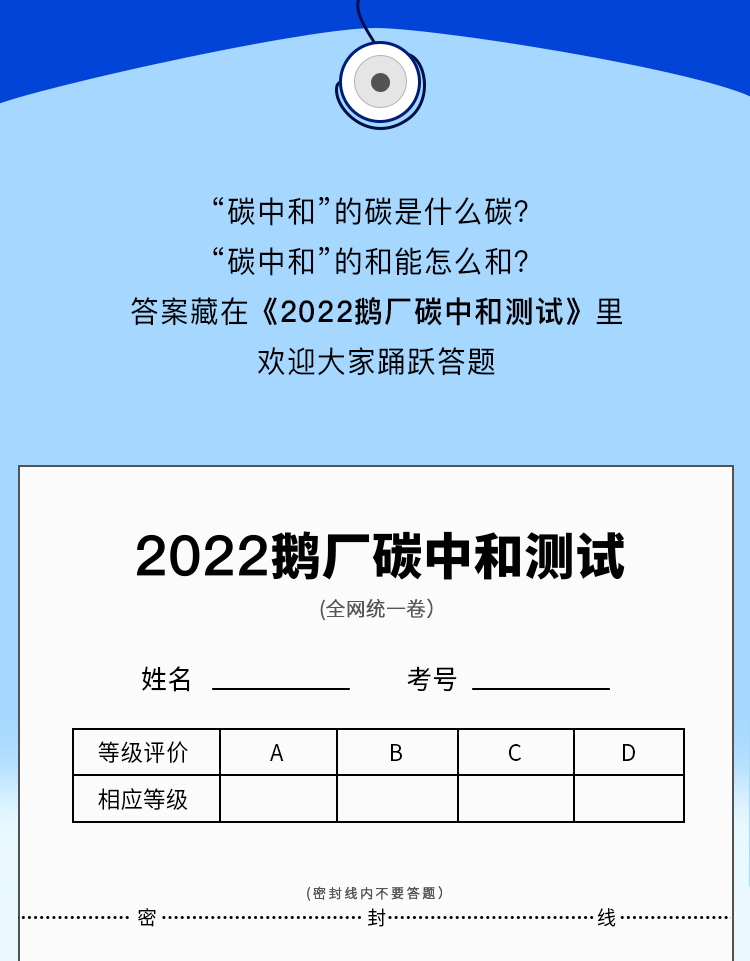 “碳中和”的碳是什么碳?
“碳中和”的和能怎么和?
答案藏在《2022鹅厂碳中和测试》里
欢迎大家踊跃答题

2022鹅厂碳中和测试
(全网统一卷)

姓名 ____ 考号 ____

| 等级评价 | A | B | C | D |
|---|---|---|---|---|
| 相应等级 | | | | |

(密封线内不要答题)
密 封 线